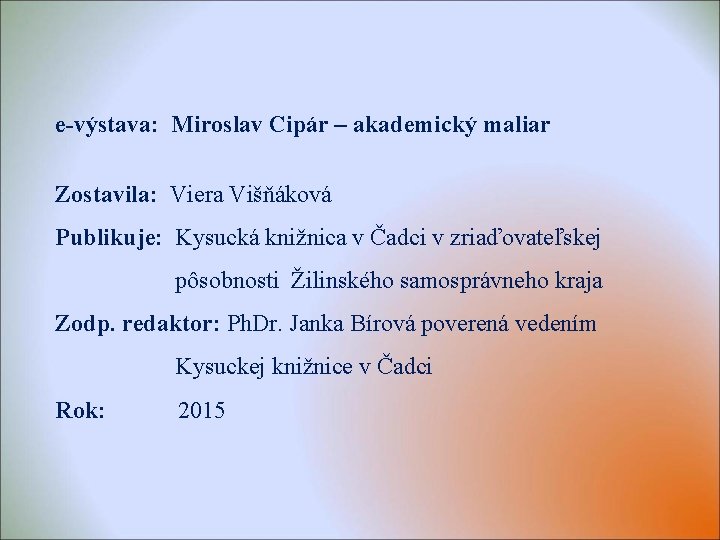 e-výstava: Miroslav Cipár – akademický maliar

Zostavila: Viera Višňáková

Publikuje: Kysucká knižnica v Čadci v zriaďovateľskej pôsobnosti Žilinského samosprávneho kraja

Zodp. redaktor: PhDr. Janka Bírová poverená vedením Kysuckej knižnice v Čadci

Rok: 2015